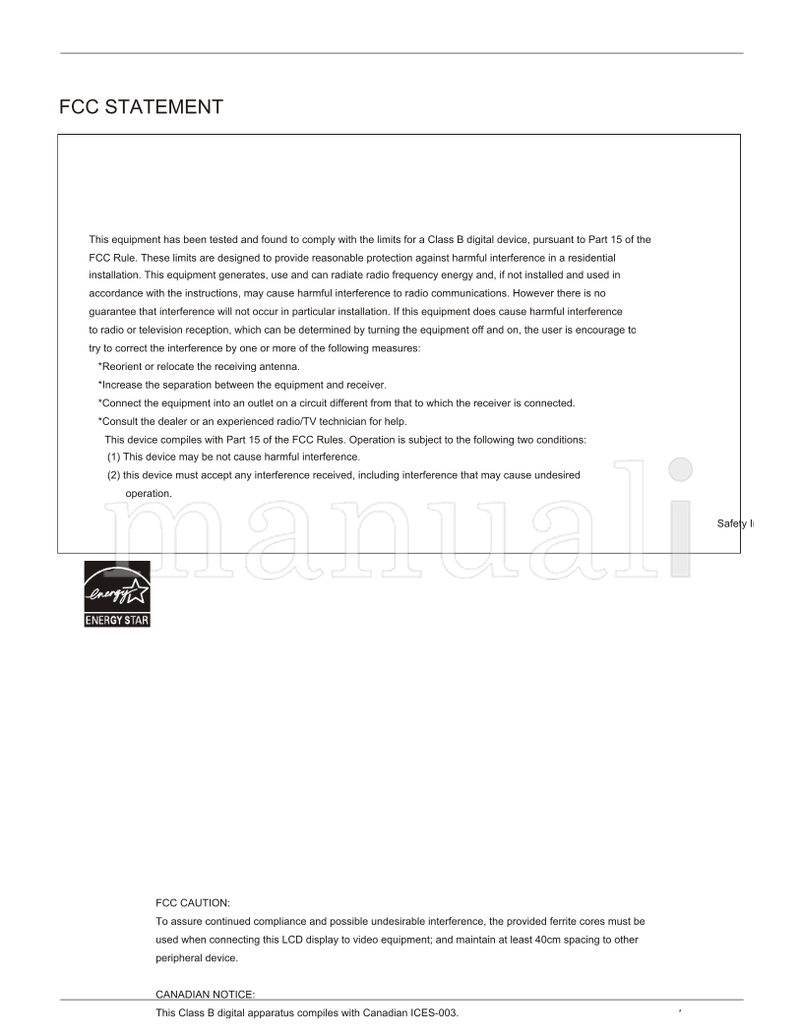 FCC STATEMENT

This equipment has been tested and found to comply with the limits for a Class B digital device, pursuant to Part 15 of the FCC Rule. These limits are designed to provide reasonable protection against harmful interference in a residential installation. This equipment generates, use and can radiate radio frequency energy and, if not installed and used in accordance with the instructions, may cause harmful interference to radio communications. However there is no guarantee that interference will not occur in particular installation. If this equipment does cause harmful interference to radio or television reception, which can be determined by turning the equipment off and on, the user is encourage to try to correct the interference by one or more of the following measures:

*Reorient or relocate the receiving antenna.

*Increase the separation between the equipment and receiver.

*Connect the equipment into an outlet on a circuit different from that to which the receiver is connected.

*Consult the dealer or an experienced radio/TV technician for help.

This device compiles with Part 15 of the FCC Rules. Operation is subject to the following two conditions:

(1) This device may be not cause harmful interference.

(2) this device must accept any interference received, including interference that may cause undesired operation.

Safety I

manuali

energy
ENERGY STAR

FCC CAUTION:
To assure continued compliance and possible undesirable interference, the provided ferrite cores must be used when connecting this LCD display to video equipment; and maintain at least 40cm spacing to other peripheral device.

CANADIAN NOTICE:
This Class B digital apparatus compiles with Canadian ICES-003.